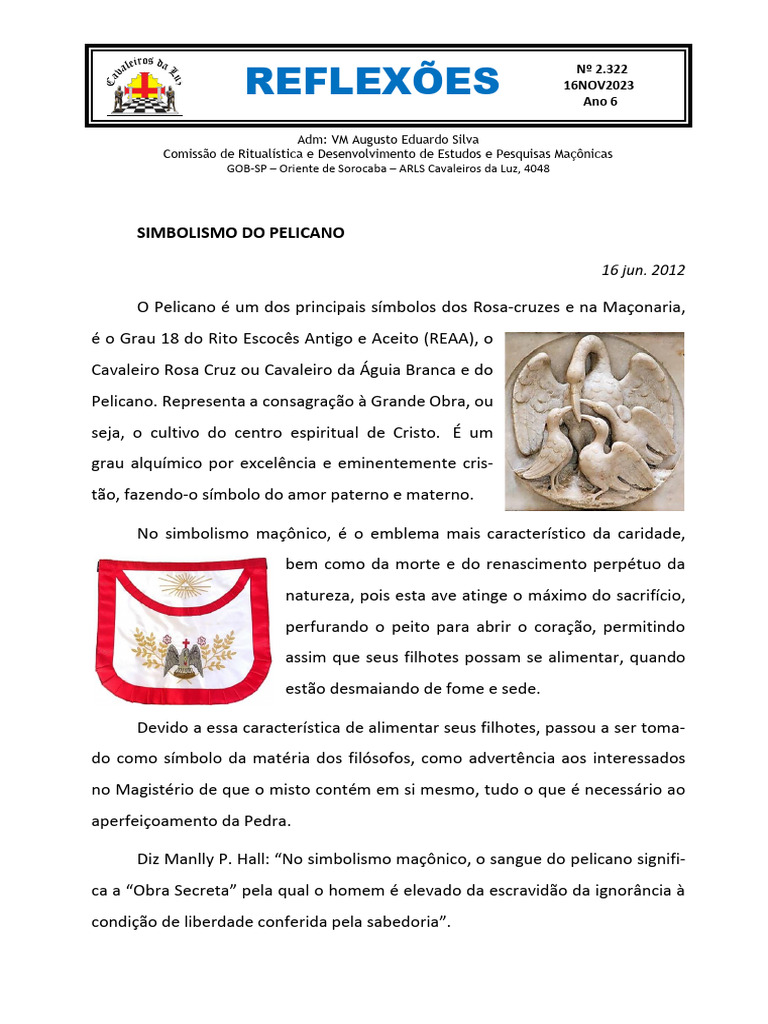 Cavaleiros da Luz

REFLEXÕES

Nº 2.322
16NOV2023
Ano 6

Adm: VM Augusto Eduardo Silva
Comissão de Ritualística e Desenvolvimento de Estudos e Pesquisas Maçônicas
GOB-SP – Oriente de Sorocaba – ARLS Cavaleiros da Luz, 4048

SIMBOLISMO DO PELICANO

16 jun. 2012

O Pelicano é um dos principais símbolos dos Rosa-cruzes e na Maçonaria, é o Grau 18 do Rito Escocês Antigo e Aceito (REAA), o Cavaleiro Rosa Cruz ou Cavaleiro da Águia Branca e do Pelicano. Representa a consagração à Grande Obra, ou seja, o cultivo do centro espiritual de Cristo. É um grau alquímico por excelência e eminentemente cristão, fazendo-o símbolo do amor paterno e materno.

No simbolismo maçônico, é o emblema mais característico da caridade, bem como da morte e do renascimento perpétuo da natureza, pois esta ave atinge o máximo do sacrifício, perfurando o peito para abrir o coração, permitindo assim que seus filhotes possam se alimentar, quando estão desmaiando de fome e sede.

Devido a essa característica de alimentar seus filhotes, passou a ser tomado como símbolo da matéria dos filósofos, como advertência aos interessados no Magistério de que o misto contém em si mesmo, tudo o que é necessário ao aperfeiçoamento da Pedra.

Diz Manlly P. Hall: “No simbolismo maçônico, o sangue do pelicano significa a “Obra Secreta” pela qual o homem é elevado da escravidão da ignorância à condição de liberdade conferida pela sabedoria”.